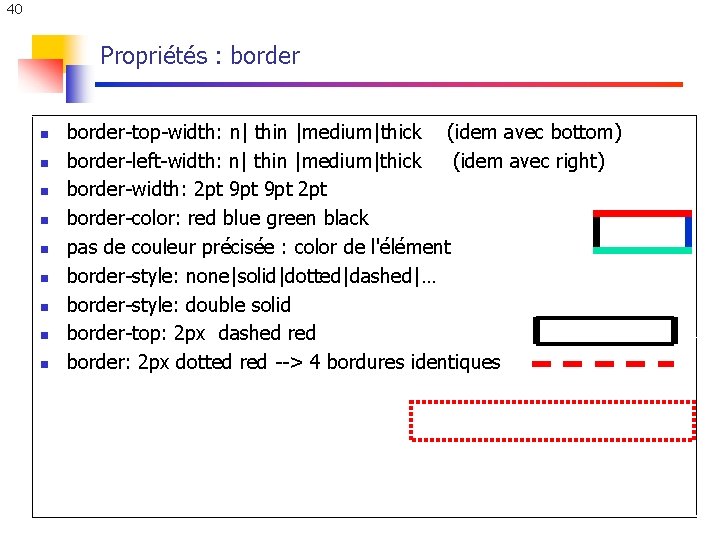 40

Propriétés : border

- border-top-width: n| thin |medium|thick (idem avec bottom)
- border-left-width: n| thin |medium|thick (idem avec right)
- border-width: 2pt 9pt 9pt 2pt
- border-color: red blue green black
- pas de couleur précisée : color de l'élément
- border-style: none|solid|dotted|dashed|…
- border-style: double solid
- border-top: 2px dashed red
- border: 2px dotted red --> 4 bordures identiques